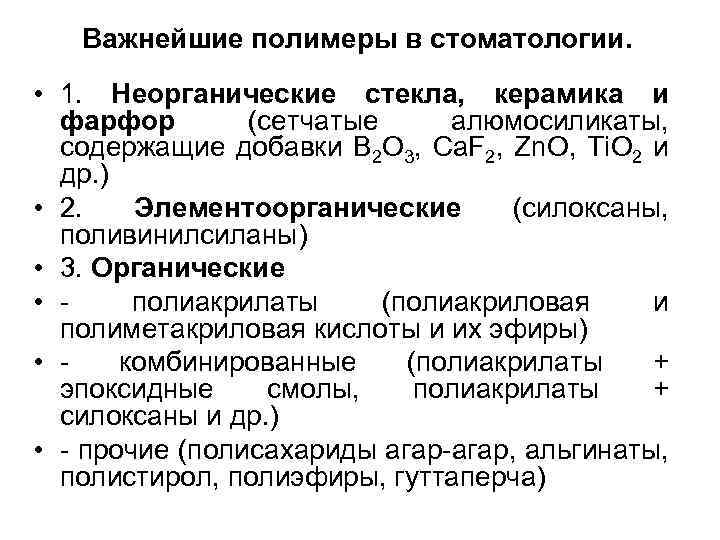 Важнейшие полимеры в стоматологии.

• 1. Неорганические стекла, керамика и фарфор (сетчатые алюмосиликаты, содержащие добавки $B_2O_3$, $CaF_2$, $ZnO$, $TiO_2$ и др.)

• 2. Элементоорганические (силоксаны, поливинилсиланы)

• 3. Органические

• - полиакрилаты (полиакриловая и полиметакриловая кислоты и их эфиры)

• - комбинированные (полиакрилаты + эпоксидные смолы, полиакрилаты + силоксаны и др.)

• - прочие (полисахариды агар-агар, альгинаты, полистирол, полиэфиры, гуттаперча)